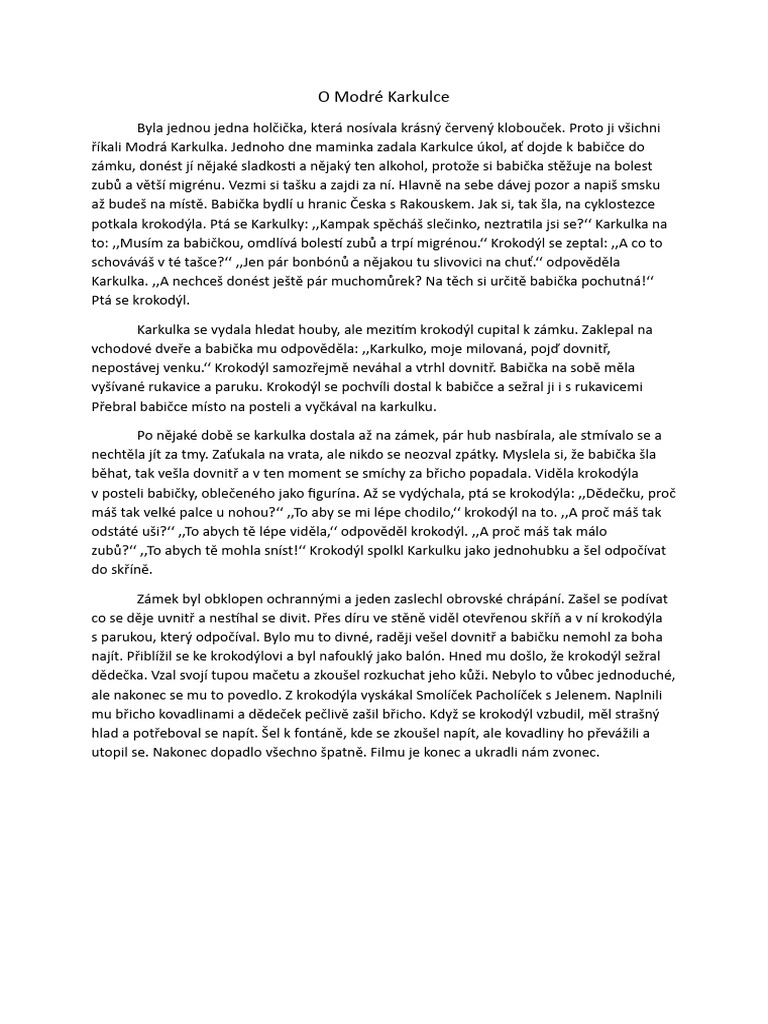 O Modré Karkulce

Byla jednou jedna holčička, která nosívala krásný červený klobouček. Proto ji všichni říkali Modrá Karkulka. Jednoho dne maminka zadala Karkulce úkol, ať dojde k babičce do zámku, donést jí nějaké sladkosti a nějaký ten alkohol, protože si babička stěžuje na bolest zubů a větší migrénu. Vezmi si tašku a zajdi za ní. Hlavně na sebe dávej pozor a napiš smsku až budeš na místě. Babička bydlí u hranic Česka s Rakouskem. Jak si, tak šla, na cyklostezce potkala krokodýla. Ptá se Karkulky: ,,Kampak spěcháš slečinko, neztratila jsi se?‘‘ Karkulka na to: ,,Musím za babičkou, omdlívá bolestí zubů a trpí migrénou.‘‘ Krokodýl se zeptal: ,,A co to schováváš v té tašce?‘‘ ,,Jen pár bonbónů a nějakou tu slivovici na chuť.‘‘ odpověděla Karkulka. ,,A nechceš donést ještě pár muchomůrek? Na těch si určitě babička pochutná!‘‘ Ptá se krokodýl.

Karkulka se vydala hledat houby, ale mezitím krokodýl cupital k zámku. Zaklepal na vchodové dveře a babička mu odpověděla: ,,Karkulko, moje milovaná, pojď dovnitř, nepostávej venku.‘‘ Krokodýl samozřejmě neváhal a vtrhl dovnitř. Babička na sobě měla vyšívané rukavice a paruku. Krokodýl se pochvíli dostal k babičce a sežral ji i s rukavicemi Přebral babičce místo na posteli a vyčkával na karkulku.

Po nějaké době se karkulka dostala až na zámek, pár hub nasbírala, ale stmívalo se a nechtěla jít za tmy. Zaťukala na vrata, ale nikdo se neozval zpátky. Myslela si, že babička šla běhat, tak vešla dovnitř a v ten moment se smíchy za břicho popadala. Viděla krokodýla v posteli babičky, oblečeného jako figurína. Až se vydýchala, ptá se krokodýla: ,,Dědečku, proč máš tak velké palce u nohou?‘‘ ,,To aby se mi lépe chodilo,‘‘ krokodýl na to. ,,A proč máš tak odstáté uši?‘‘ ,,To abych tě lépe viděla,‘‘ odpověděl krokodýl. ,,A proč máš tak málo zubů?‘‘ ,,To abych tě mohla sníst!‘‘ Krokodýl spolkl Karkulku jako jednohubku a šel odpočívat do skříně.

Zámek byl obklopen ochrannými a jeden zaslechl obrovské chrápání. Zašel se podívat co se děje uvnitř a nestíhal se divit. Přes díru ve stěně viděl otevřenou skříň a v ní krokodýla s parukou, který odpočíval. Bylo mu to divné, raději vešel dovnitř a babičku nemohl za boha najít. Přiblížil se ke krokodýlovi a byl nafouklý jako balón. Hned mu došlo, že krokodýl sežral dědečka. Vzal svojí tupou mačetu a zkoušel rozkuchat jeho kůži. Nebylo to vůbec jednoduché, ale nakonec se mu to povedlo. Z krokodýla vyskákal Smolíček Pacholíček s Jelenem. Naplnili mu břicho kovadlinami a dědeček pečlivě zašil břicho. Když se krokodýl vzbudil, měl strašný hlad a potřeboval se napít. Šel k fontáně, kde se zkoušel napít, ale kovadliny ho převážili a utopil se. Nakonec dopadlo všechno špatně. Filmu je konec a ukradli nám zvonec.